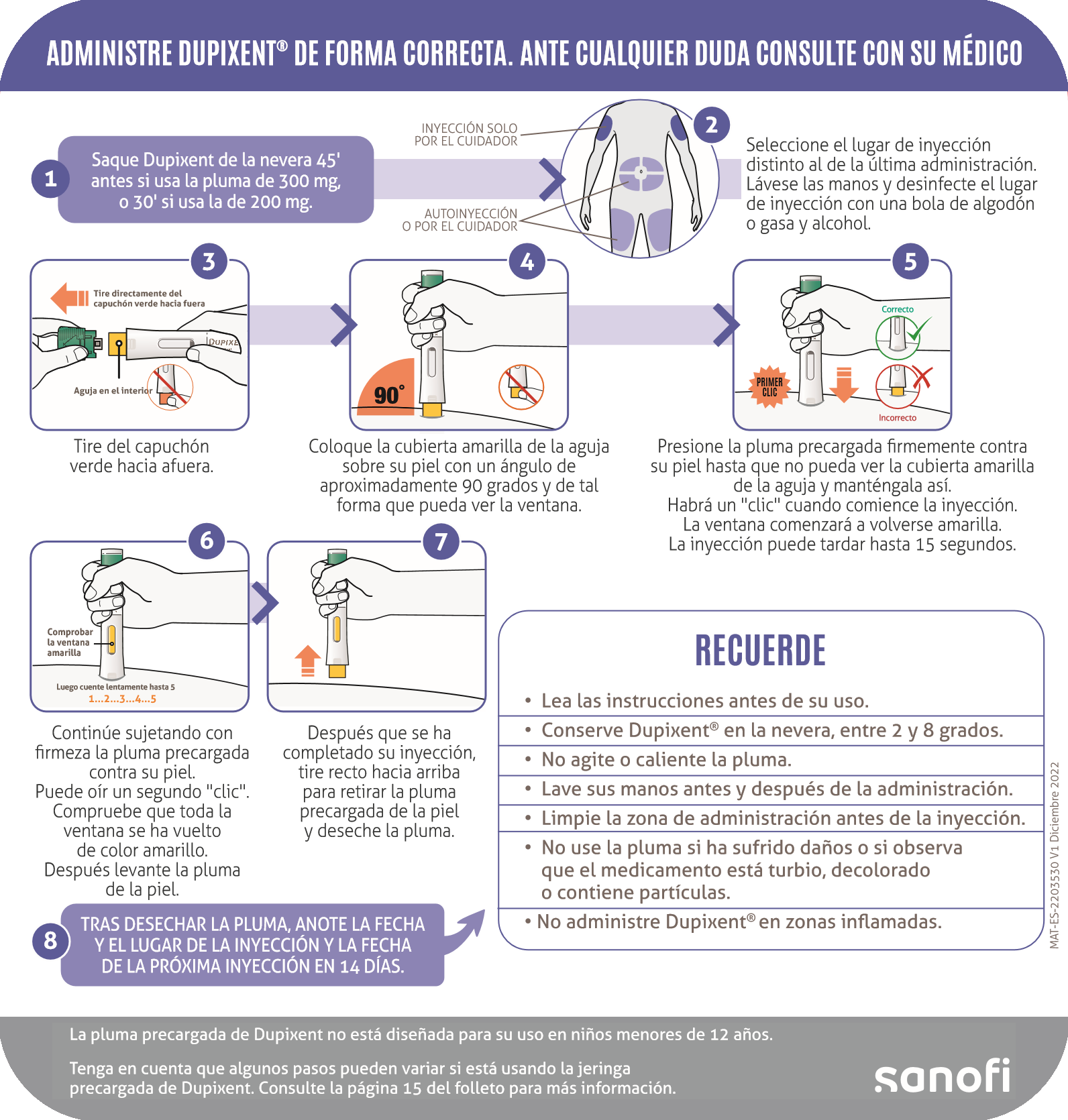 ADMINISTRE DUPIXENT® DE FORMA CORRECTA. ANTE CUALQUIER DUDA CONSULTE CON SU MÉDICO

1 Saque Dupixent de la nevera 45' antes si usa la pluma de 300 mg, o 30' si usa la de 200 mg.

INYECCIÓN SOLO POR EL CUIDADOR

AUTOINYECCIÓN O POR EL CUIDADOR

2 Seleccione el lugar de inyección distinto al de la última administración. Lávese las manos y desinfecte el lugar de inyección con una bola de algodón o gasa y alcohol.

3 Tire directamente del capuchón verde hacia fuera

DUPIXE

Aguja en el interior

Tire del capuchón verde hacia afuera.

4 90°

Coloque la cubierta amarilla de la aguja sobre su piel con un ángulo de aproximadamente 90 grados y de tal forma que pueda ver la ventana.

5 Correcto

PRIMER CLIC

Incorrecto

Presione la pluma precargada firmemente contra su piel hasta que no pueda ver la cubierta amarilla de la aguja y manténgala así.
Habrá un "clic" cuando comience la inyección.
La ventana comenzará a volverse amarilla.
La inyección puede tardar hasta 15 segundos.

6 Comprobar la ventana amarilla

Luego cuente lentamente hasta 5
1...2...3...4...5

Continúe sujetando con firmeza la pluma precargada contra su piel.
Puede oír un segundo "clic".
Compruebe que toda la ventana se ha vuelto de color amarillo.
Después levante la pluma de la piel.

7 Después que se ha completado su inyección, tire recto hacia arriba para retirar la pluma precargada de la piel y deseche la pluma.

8 TRAS DESECHAR LA PLUMA, ANOTE LA FECHA Y EL LUGAR DE LA INYECCIÓN Y LA FECHA DE LA PRÓXIMA INYECCIÓN EN 14 DÍAS.

RECUERDE

• Lea las instrucciones antes de su uso.
• Conserve Dupixent® en la nevera, entre 2 y 8 grados.
• No agite o caliente la pluma.
• Lave sus manos antes y después de la administración.
• Limpie la zona de administración antes de la inyección.
• No use la pluma si ha sufrido daños o si observa que el medicamento está turbio, decolorado o contiene partículas.
• No administre Dupixent® en zonas inflamadas.

MAT-ES-2203530 V1 Diciembre 2022

La pluma precargada de Dupixent no está diseñada para su uso en niños menores de 12 años.

Tenga en cuenta que algunos pasos pueden variar si está usando la jeringa precargada de Dupixent. Consulte la página 15 del folleto para más información.

sanofi